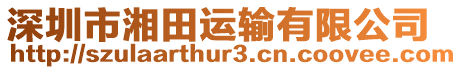 深圳市湘田运输有限公司
http://szulaarthur3.cn.coovee.com